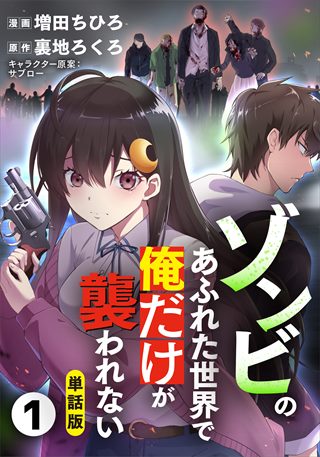 漫画 増田ちひろ
原作 裏地ろくろ
キャラクター原案：サブロー

ゾンビのあふれた世界で俺だけが襲われない

単話版

1